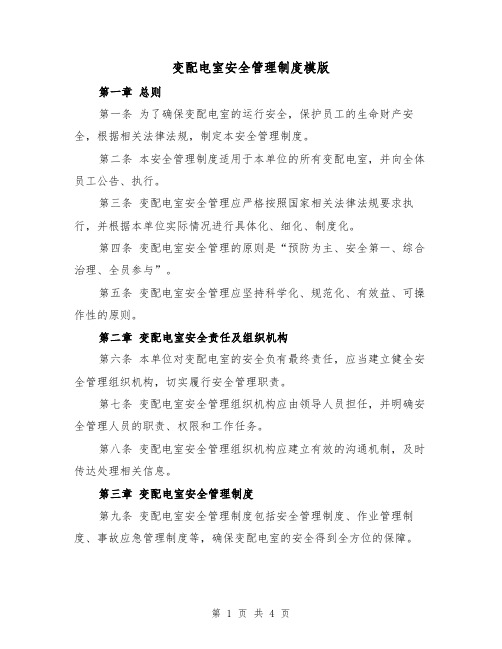 变配电室安全管理制度模版

第一章 总则

第一条 为了确保变配电室的运行安全，保护员工的生命财产安全，根据相关法律法规，制定本安全管理制度。

第二条 本安全管理制度适用于本单位的所有变配电室，并向全体员工公告、执行。

第三条 变配电室安全管理应严格按照国家相关法律法规要求执行，并根据本单位实际情况进行具体化、细化、制度化。

第四条 变配电室安全管理的原则是“预防为主、安全第一、综合治理、全员参与”。

第五条 变配电室安全管理应坚持科学化、规范化、有效益、可操作性的原则。

第二章 变配电室安全责任及组织机构

第六条 本单位对变配电室的安全负有最终责任，应当建立健全安全管理组织机构，切实履行安全管理职责。

第七条 变配电室安全管理组织机构应由领导人员担任，并明确安全管理人员的职责、权限和工作任务。

第八条 变配电室安全管理组织机构应建立有效的沟通机制，及时传达处理相关信息。

第三章 变配电室安全管理制度

第九条 变配电室安全管理制度包括安全管理制度、作业管理制度、事故应急管理制度等，确保变配电室的安全得到全方位的保障。

第 1 页 共 4 页